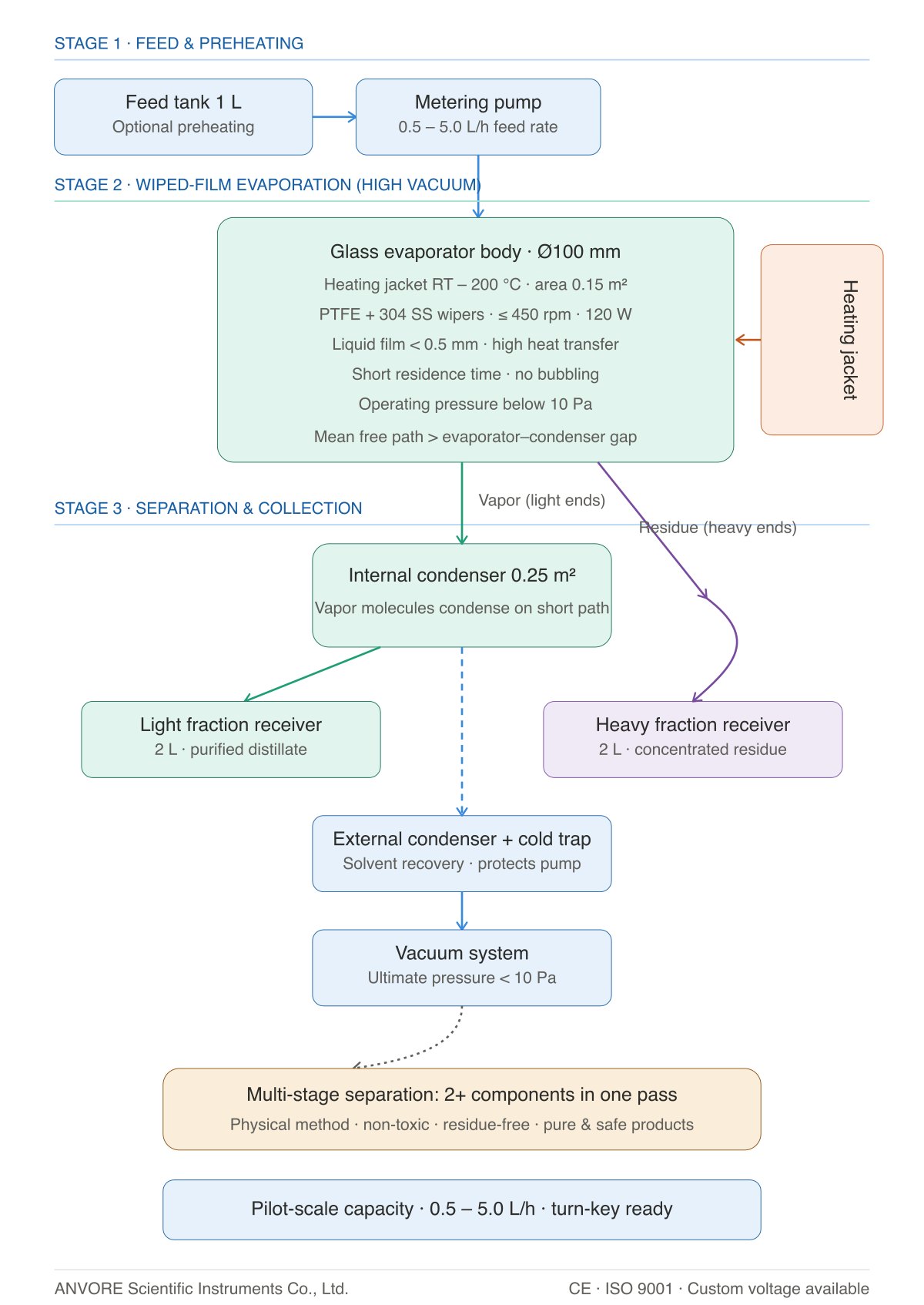 STAGE 1 · FEED & PREHEATING

Feed tank 1 L
Optional preheating

Metering pump
0.5 – 5.0 L/h feed rate

STAGE 2 · WIPED-FILM EVAPORATION (HIGH VACUUM)

Glass evaporator body · Ø100 mm
Heating jacket RT – 200 °C · area 0.15 m²
PTFE + 304 SS wipers · ≤ 450 rpm · 120 W
Liquid film < 0.5 mm · high heat transfer
Short residence time · no bubbling
Operating pressure below 10 Pa
Mean free path > evaporator–condenser gap

Heating jacket

STAGE 3 · SEPARATION & COLLECTION

Vapor (light ends)

Residue (heavy ends)

Internal condenser 0.25 m²
Vapor molecules condense on short path

Light fraction receiver
2 L · purified distillate

Heavy fraction receiver
2 L · concentrated residue

External condenser + cold trap
Solvent recovery · protects pump

Vacuum system
Ultimate pressure < 10 Pa

Multi-stage separation: 2+ components in one pass
Physical method · non-toxic · residue-free · pure & safe products

Pilot-scale capacity · 0.5 – 5.0 L/h · turn-key ready

ANVORE Scientific Instruments Co., Ltd.

CE · ISO 9001 · Custom voltage available